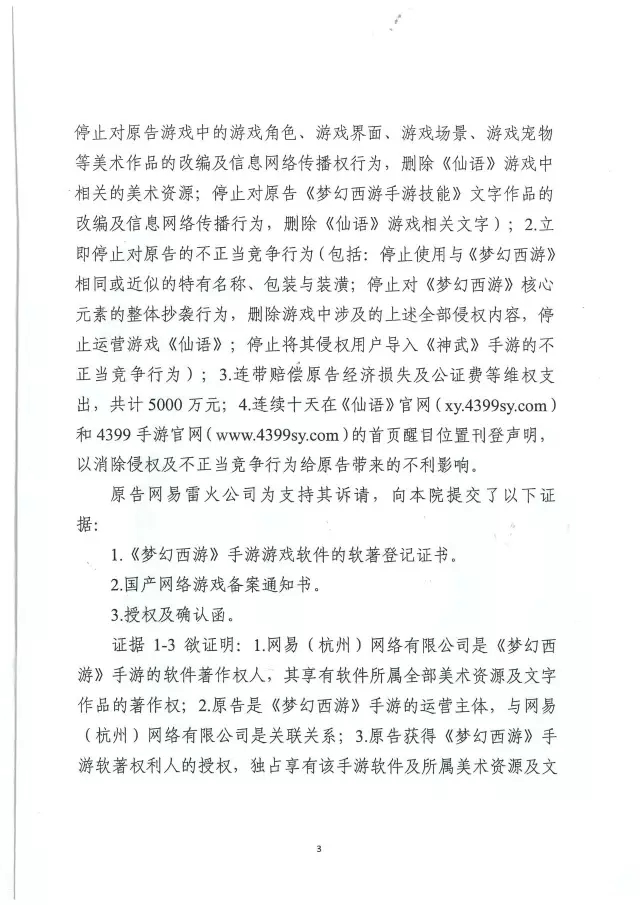 停止对原告游戏中的游戏角色、游戏界面、游戏场景、游戏宠物等美术作品的改编及信息网络传播权行为，删除《仙语》游戏中相关的美术资源；停止对原告《梦幻西游手游技能》文字作品的改编及信息网络传播行为，删除《仙语》游戏相关文字）；2.立即停止对原告的不正当竞争行为（包括：停止使用与《梦幻西游》相同或近似的特有名称、包装与装潢；停止对《梦幻西游》核心元素的整体抄袭行为，删除游戏中涉及的上述全部侵权内容，停止运营游戏《仙语》；停止将其侵权用户导入《神武》手游的不正当竞争行为）；3.连带赔偿原告经济损失及公证费等维权支出，共计 5000 万元；4.连续十天在《仙语》官网（xy.4399sy.com）和 4399 手游官网（www.4399sy.com）的首页醒目位置刊登声明，以消除侵权及不正当竞争行为给原告带来的不利影响。

原告网易雷火公司为支持其诉请，向本院提交了以下证据：

1.《梦幻西游》手游游戏软件的软著登记证书。

2.国产网络游戏备案通知书。

3.授权及确认函。

证据 1-3 欲证明：1.网易（杭州）网络有限公司是《梦幻西游》手游的软件著作权人，其享有软件所属全部美术资源及文字作品的著作权；2.原告是《梦幻西游》手游的运营主体，与网易（杭州）网络有限公司是关联关系；3.原告获得《梦幻西游》手游软著权利人的授权，独占享有该手游软件及所属美术资源及文

3